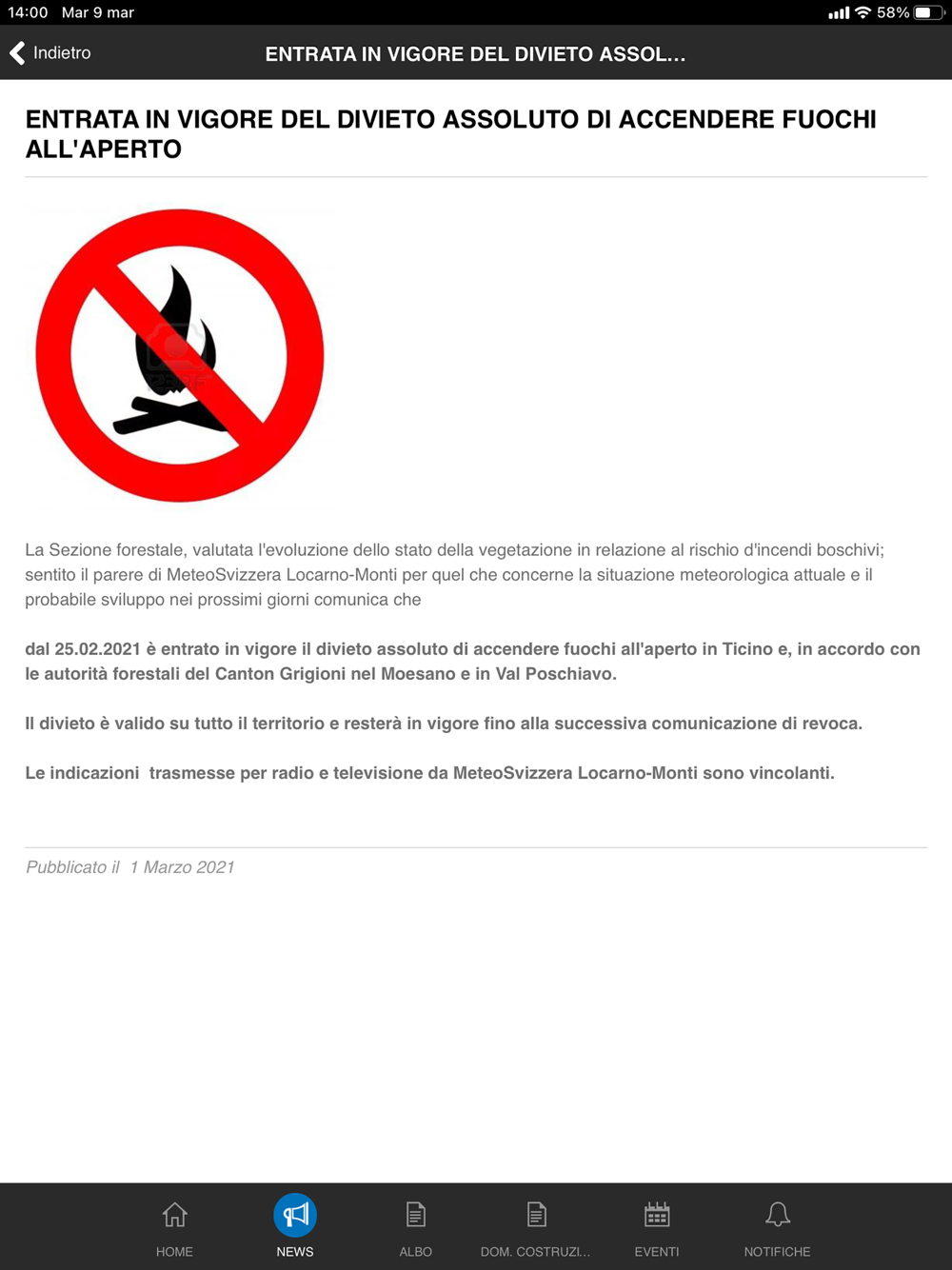 14:00 Mar 9 mar

58%

Indietro

ENTRATA IN VIGORE DEL DIVIETO ASSOL...

ENTRATA IN VIGORE DEL DIVIETO ASSOLUTO DI ACCENDERE FUOCHI ALL'APERTO

La Sezione forestale, valutata l'evoluzione dello stato della vegetazione in relazione al rischio d'incendi boschivi; sentito il parere di MeteoSvizzera Locarno-Monti per quel che concerne la situazione meteorologica attuale e il probabile sviluppo nei prossimi giorni comunica che

dal 25.02.2021 è entrato in vigore il divieto assoluto di accendere fuochi all'aperto in Ticino e, in accordo con le autorità forestali del Canton Grigioni nel Moesano e in Val Poschiavo.

Il divieto è valido su tutto il territorio e resterà in vigore fino alla successiva comunicazione di revoca.

Le indicazioni trasmesse per radio e televisione da MeteoSvizzera Locarno-Monti sono vincolanti.

Pubblicato il 1 Marzo 2021

HOME

NEWS

ALBO

DOM. COSTRUZI...

EVENTI

NOTIFICHE